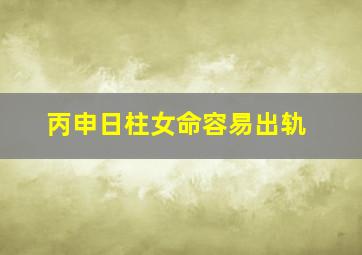 丙申日柱女命容易出轨